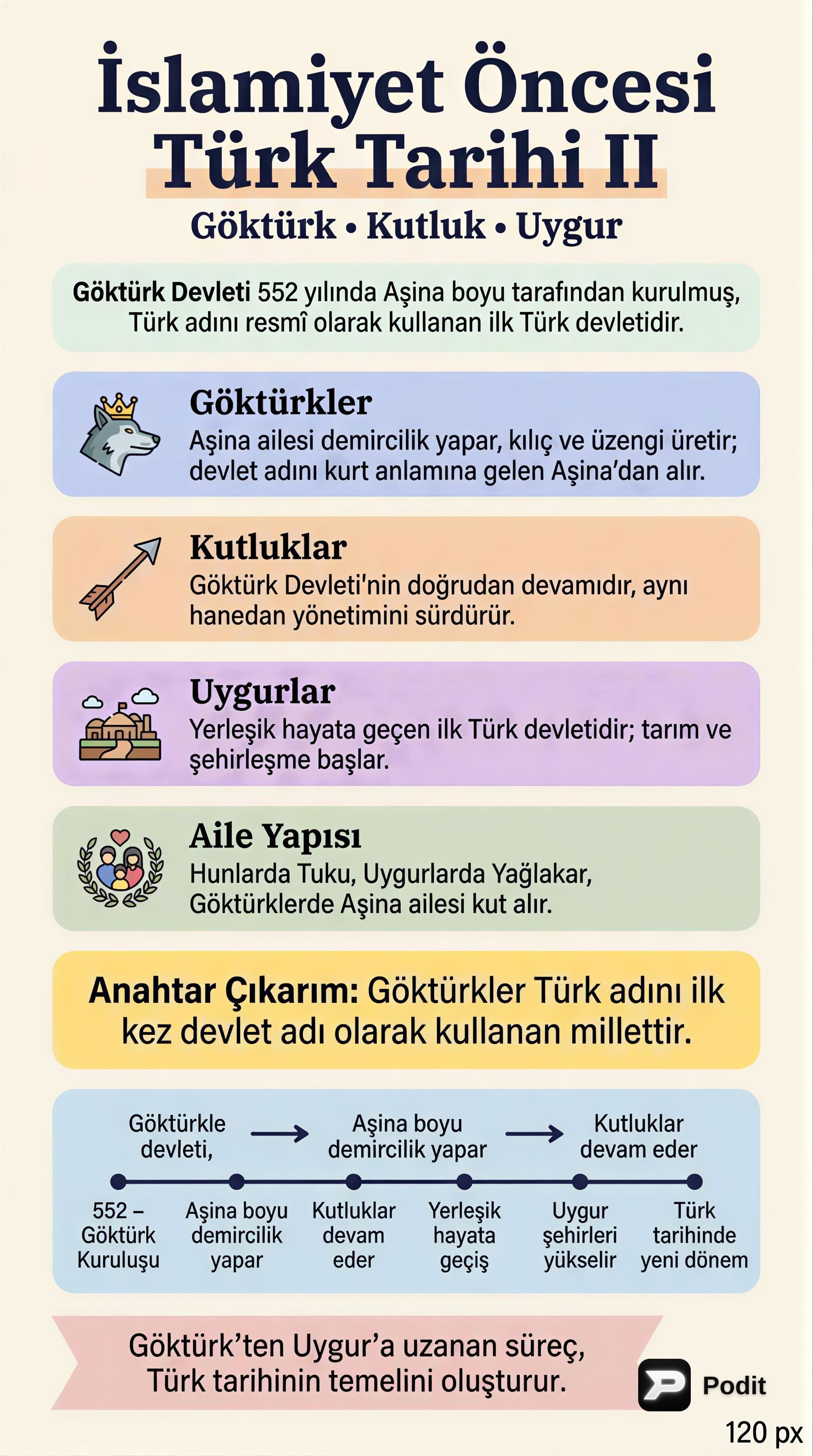 İslamiyet Öncesi Türk Tarihi II

Göktürk • Kutluk • Uygur

Göktürk Devleti 552 yılında Aşina boyu tarafından kurulmuş, Türk adını resmî olarak kullanan ilk Türk devletidir.

Göktürkler
Aşina ailesi demircilik yapar, kılıç ve üzengi üretir; devlet adını kurt anlamına gelen Aşina'dan alır.

Kutluklar
Göktürk Devleti'nin doğrudan devamıdır, aynı hanedan yönetimini sürdürür.

Uygurlar
Yerleşik hayata geçen ilk Türk devletidir; tarım ve şehirleşme başlar.

Aile Yapısı
Hunlarda Tuku, Uygurlarda Yağlakar, Göktürklerde Aşina ailesi kut alır.

Anahtar Çıkarım: Göktürkler Türk adını ilk kez devlet adı olarak kullanan millettir.

Göktürkle devleti, → Aşina boyu demircilik yapar → Kutluklar devam eder

552 – Göktürk Kuruluşu

Aşina boyu demircilik yapar

Kutluklar devam eder

Yerleşik hayata geçiş

Uygur şehirleri yükselir

Türk tarihinde yeni dönem

Göktürk'ten Uygur'a uzanan süreç, Türk tarihinin temelini oluşturur.

Podit

120 px